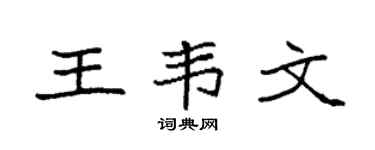 王韦文

词典网